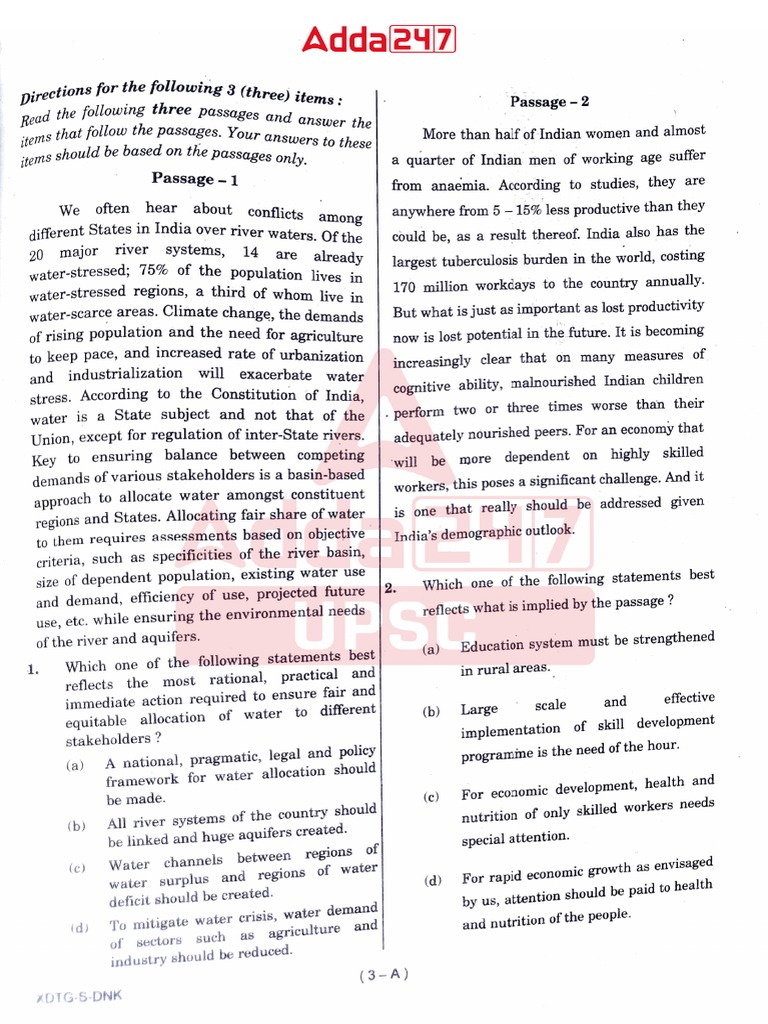 Adda247

Directions for the following 3 (three) items :
Read the following three passages and answer the items that follow the passages. Your answers to these items should be based on the passages only.

Passage – 1

We often hear about conflicts among different States in India over river waters. Of the 20 major river systems, 14 are already water-stressed; 75% of the population lives in water-stressed regions, a third of whom live in water-scarce areas. Climate change, the demands of rising population and the need for agriculture to keep pace, and increased rate of urbanization and industrialization will exacerbate water stress. According to the Constitution of India, water is a State subject and not that of the Union, except for regulation of inter-State rivers. Key to ensuring balance between competing demands of various stakeholders is a basin-based approach to allocate water amongst constituent regions and States. Allocating fair share of water to them requires assessments based on objective criteria, such as specificities of the river basin, size of dependent population, existing water use and demand, efficiency of use, projected future use, etc. while ensuring the environmental needs of the river and aquifers.

1. Which one of the following statements best reflects the most rational, practical and immediate action required to ensure fair and equitable allocation of water to different stakeholders ?

(a) A national, pragmatic, legal and policy framework for water allocation should be made.

(b) All river systems of the country should be linked and huge aquifers created.

(c) Water channels between regions of water surplus and regions of water deficit should be created.

(d) To mitigate water crisis, water demand of sectors such as agriculture and industry should be reduced.

Passage – 2

More than half of Indian women and almost a quarter of Indian men of working age suffer from anaemia. According to studies, they are anywhere from 5 – 15% less productive than they could be, as a result thereof. India also has the largest tuberculosis burden in the world, costing 170 million workdays to the country annually. But what is just as important as lost productivity now is lost potential in the future. It is becoming increasingly clear that on many measures of cognitive ability, malnourished Indian children perform two or three times worse than their adequately nourished peers. For an economy that will be more dependent on highly skilled workers, this poses a significant challenge. And it is one that really should be addressed given India's demographic outlook.

2. Which one of the following statements best reflects what is implied by the passage ?

(a) Education system must be strengthened in rural areas.

(b) Large scale and effective implementation of skill development programme is the need of the hour.

(c) For economic development, health and nutrition of only skilled workers needs special attention.

(d) For rapid economic growth as envisaged by us, attention should be paid to health and nutrition of the people.

Adda247 UPSC

( 3 – A )

XDTG-S-DNK